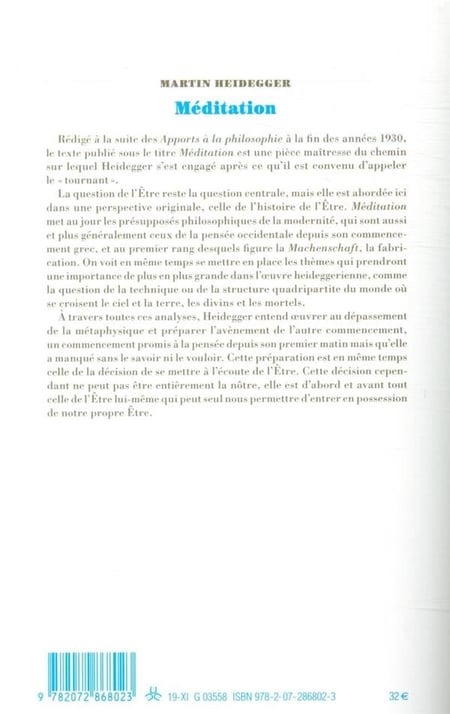 MARTIN HEIDEGGER

Méditation

Rédigé à la suite des Apports à la philosophie à la fin des années 1930, le texte publié sous le titre Méditation est une pièce maîtresse du chemin sur lequel Heidegger s'est engagé après ce qu'il est convenu d'appeler le « tournant ».

La question de l'Être reste la question centrale, mais elle est abordée ici dans une perspective originale, celle de l'histoire de l'Être. Méditation met au jour les présupposés philosophiques de la modernité, qui sont aussi et plus généralement ceux de la pensée occidentale depuis son commencement grec, et au premier rang desquels figure la Machenschaft, la fabrication. On voit en même temps se mettre en place les thèmes qui prendront une importance de plus en plus grande dans l'œuvre heideggerienne, comme la question de la technique ou de la structure quadripartite du monde où se croisent le ciel et la terre, les divins et les mortels.

À travers toutes ces analyses, Heidegger entend œuvrer au dépassement de la métaphysique et préparer l'avènement de l'autre commencement, un commencement promis à la pensée depuis son premier matin mais qu'elle a manqué sans le savoir ni le vouloir. Cette préparation est en même temps celle de la décision de se mettre à l'écoute de l'Être. Cette décision cependant ne peut pas être entièrement la nôtre, elle est d'abord et avant tout celle de l'Être lui-même qui peut seul nous permettre d'entrer en possession de notre propre Être.

9 782072 868023 19-XI G 03558 ISBN 978-2-07-286802-3 32 €